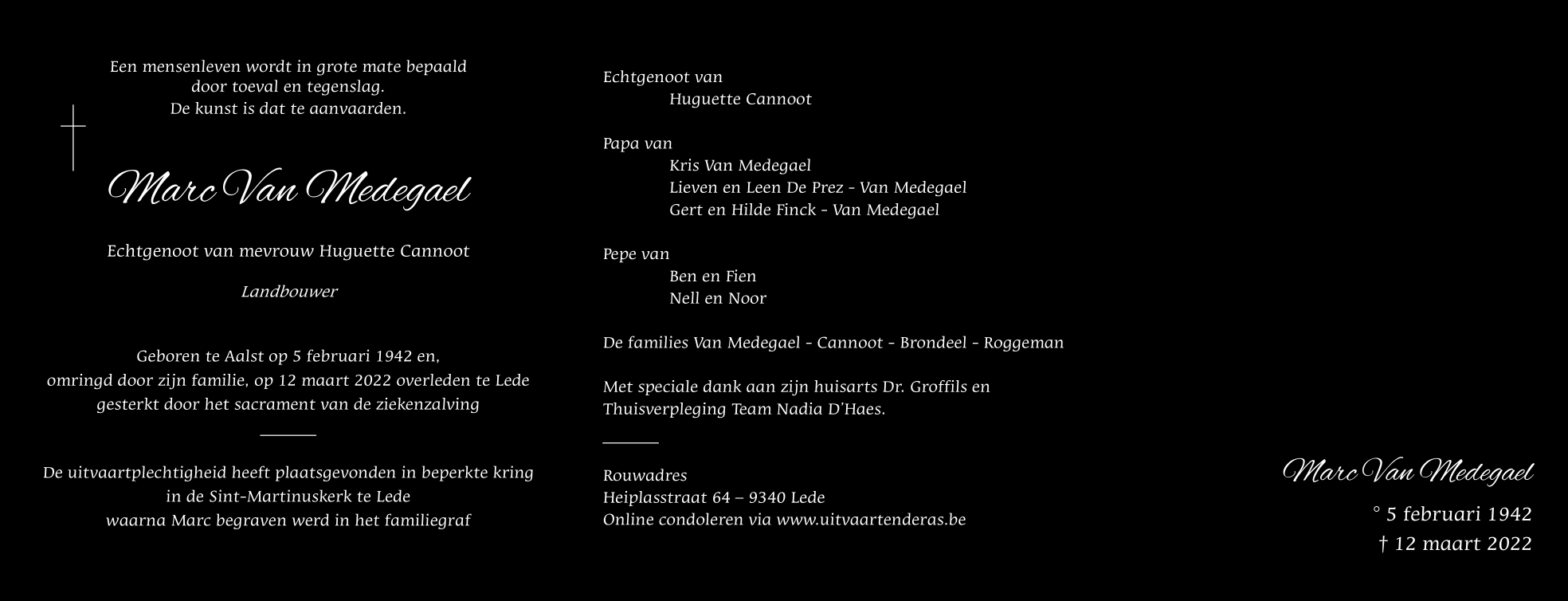 Een mensenleven wordt in grote mate bepaald
door toeval en tegenslag.
De kunst is dat te aanvaarden.

Marc Van Medegael

Echtgenoot van mevrouw Huguette Cannoot

Landbouwer

Geboren te Aalst op 5 februari 1942 en,
omringd door zijn familie, op 12 maart 2022 overleden te Lede
gesterkt door het sacrament van de ziekenzalving

De uitvaartplechtigheid heeft plaatsgevonden in beperkte kring
in de Sint-Martinuskerk te Lede
waarna Marc begraven werd in het familiegraf

Echtgenoot van
Huguette Cannoot

Papa van
Kris Van Medegael
Lieven en Leen De Prez - Van Medegael
Gert en Hilde Finck - Van Medegael

Pepe van
Ben en Fien
Nell en Noor

De families Van Medegael - Cannoot - Brondeel - Roggeman

Met speciale dank aan zijn huisarts Dr. Groffils en
Thuisverpleging Team Nadia D'Haes.

Rouwadres
Heiplasstraat 64 – 9340 Lede
Online condoleren via www.uitvaartenderas.be

Marc Van Medegael

° 5 februari 1942
† 12 maart 2022